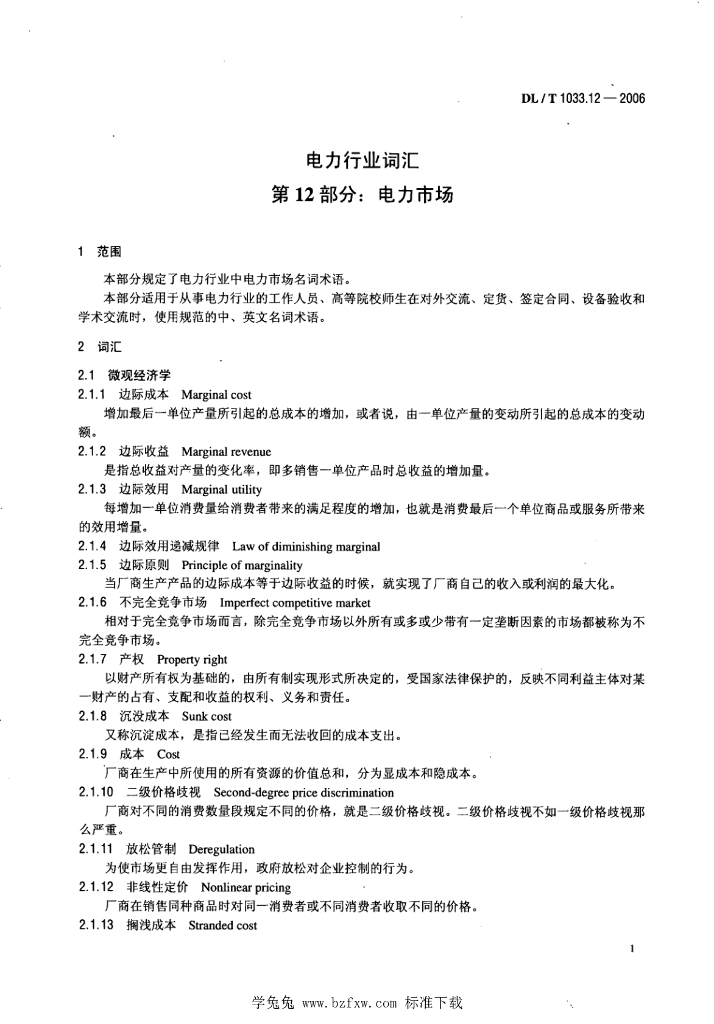 DL / T 1033.12 — 2006

电力行业词汇
第 12 部分：电力市场

1 范围

本部分规定了电力行业中电力市场名词术语。

本部分适用于从事电力行业的工作人员、高等院校师生在对外交流、定货、签定合同、设备验收和学术交流时，使用规范的中、英文名词术语。

2 词汇

2.1 微观经济学

2.1.1 边际成本 Marginal cost

增加最后一单位产量所引起的总成本的增加，或者说，由一单位产量的变动所引起的总成本的变动额。

2.1.2 边际收益 Marginal revenue

是指总收益对产量的变化率，即多销售一单位产品时总收益的增加量。

2.1.3 边际效用 Marginal utility

每增加一单位消费量给消费者带来的满足程度的增加，也就是消费最后一个单位商品或服务所带来的效用增量。

2.1.4 边际效用递减规律 Law of diminishing marginal

2.1.5 边际原则 Principle of marginality

当厂商生产产品的边际成本等于边际收益的时候，就实现了厂商自己的收入或利润的最大化。

2.1.6 不完全竞争市场 Imperfect competitive market

相对于完全竞争市场而言，除完全竞争市场以外所有或多或少带有一定垄断因素的市场都被称为不完全竞争市场。

2.1.7 产权 Property right

以财产所有权为基础的，由所有制实现形式所决定的，受国家法律保护的，反映不同利益主体对某一财产的占有、支配和收益的权利、义务和责任。

2.1.8 沉没成本 Sunk cost

又称沉淀成本，是指已经发生而无法收回的成本支出。

2.1.9 成本 Cost

厂商在生产中所使用的所有资源的价值总和，分为显成本和隐成本。

2.1.10 二级价格歧视 Second-degree price discrimination

厂商对不同的消费数量段规定不同的价格，就是二级价格歧视。二级价格歧视不如一级价格歧视那么严重。

2.1.11 放松管制 Deregulation

为使市场更自由发挥作用，政府放松对企业控制的行为。

2.1.12 非线性定价 Nonlinear pricing

厂商在销售同种商品时对同一消费者或不同消费者收取不同的价格。

2.1.13 搁浅成本 Stranded cost

1

学兔兔 www.bzfxw.com 标准下载